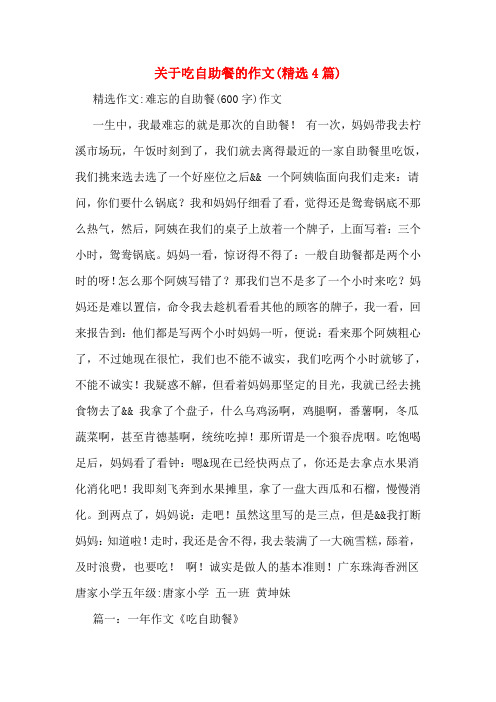 关于吃自助餐的作文(精选4篇)

精选作文:难忘的自助餐(600字)作文

一生中，我最难忘的就是那次的自助餐！ 有一次，妈妈带我去柠溪市场玩，午饭时刻到了，我们就去离得最近的一家自助餐里吃饭，我们挑来选去选了一个好座位之后&& 一个阿姨临面向我们走来：请问，你们要什么锅底？我和妈妈仔细看了看，觉得还是鸳鸯锅底不那么热气，然后，阿姨在我们的桌子上放着一个牌子，上面写着：三个小时，鸳鸯锅底。妈妈一看，惊讶得不得了：一般自助餐都是两个小时的呀！怎么那个阿姨写错了？那我们岂不是多了一个小时来吃？妈妈还是难以置信，命令我去趁机看看其他的顾客的牌子，我一看，回来报告到：他们都是写两个小时妈妈一听，便说：看来那个阿姨粗心了，不过她现在很忙，我们也不能不诚实，我们吃两个小时就够了，不能不诚实！我疑惑不解，但看着妈妈那坚定的目光，我就已经去挑食物去了&& 我拿了个盘子，什么乌鸡汤啊，鸡腿啊，番薯啊，冬瓜蔬菜啊，甚至肯德基啊，统统吃掉！那所谓是一个狼吞虎咽。吃饱喝足后，妈妈看了看钟：嗯&现在已经快两点了，你还是去拿点水果消化消化吧！我即刻飞奔到水果摊里，拿了一盘大西瓜和石榴，慢慢消化。到两点了，妈妈说：走吧！虽然这里写的是三点，但是&&我打断妈妈：知道啦！走时，我还是舍不得，我去装满了一大碗雪糕，舔着，及时浪费，也要吃！ 啊！诚实是做人的基本准则！广东珠海香洲区唐家小学五年级:唐家小学 五一班 黄坤妹

篇一：一年作文《吃自助餐》